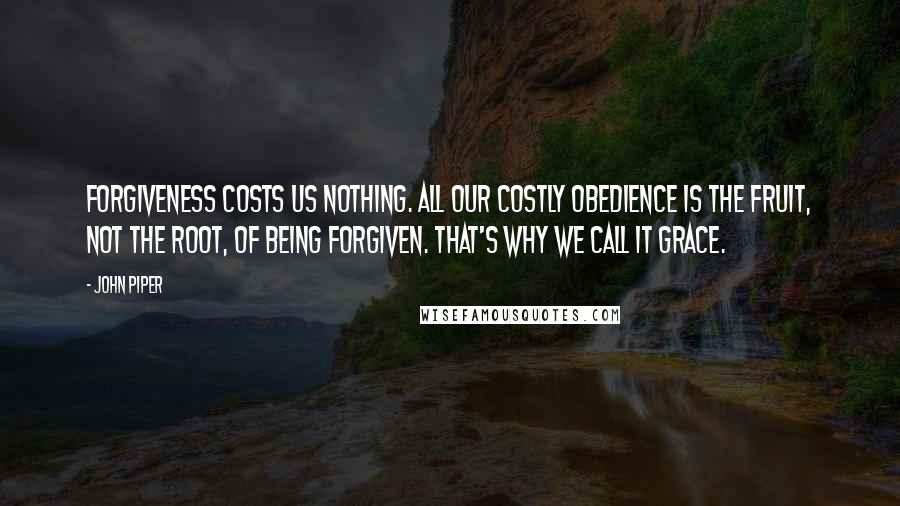 FORGIVENESS COSTS US NOTHING. ALL OUR COSTLY OBEDIENCE IS THE FRUIT, NOT THE ROOT, OF BEING FORGIVEN. THAT'S WHY WE CALL IT GRACE.

- JOHN PIPER

WISEFAMOUSQUOTES.COM